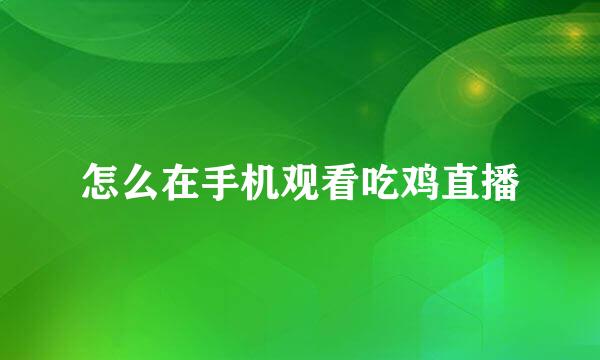 怎么在手机观看吃鸡直播